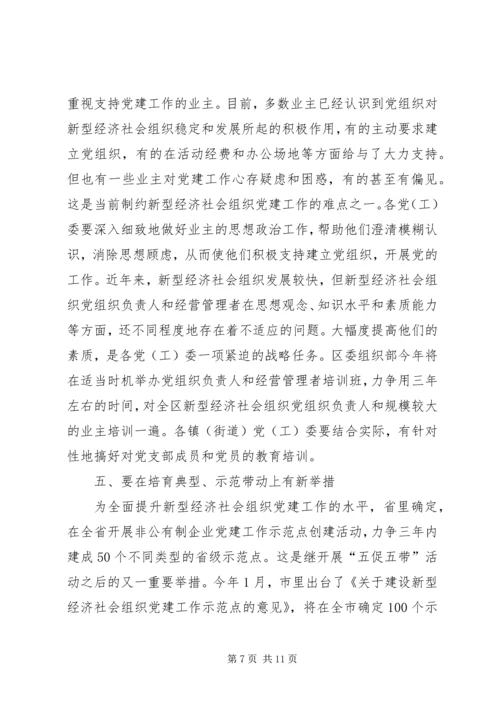 重视支持党建工作的业主。目前，多数业主已经认识到党组织对新型经济社会组织稳定和发展所起的积极作用，有的主动要求建立党组织，有的在活动经费和办公场地等方面给与了大力支持。但也有一些业主对党建工作心存疑虑和困惑，有的甚至有偏见。这是当前制约新型经济社会组织党建工作的难点之一。各党（工）委要深入细致地做好业主的思想政治工作，帮助他们澄清模糊认识，消除思想顾虑，从而使他们积极支持建立党组织，开展党的工作。近年来，新型经济社会组织发展较快，但新型经济社会组织党组织负责人和经营管理者在思想观念、知识水平和素质能力等方面，还不同程度地存在着不适应的问题。大幅度提高他们的素质，是各党（工）委一项紧迫的战略任务。区委组织部今年将在适当时机举办党组织负责人和经营管理者培训班，力争用三年左右的时间，对全区新型经济社会组织党组织负责人和规模较大的业主培训一遍。各镇（街道）党（工）委要结合实际，有针对性地搞好对党支部成员和党员的教育培训。

五、要在培育典型、示范带动上有新举措

为全面提升新型经济社会组织党建工作的水平，省里确定，在全省开展非公有制企业党建工作示范点创建活动，力争三年内建成50个不同类型的省级示范点。这是继开展“五促五带”活动之后的又一重要举措。今年1月，市里出台了《关于建设新型经济社会组织党建工作示范点的意见》，将在全市确定100个示

第7页 共11页